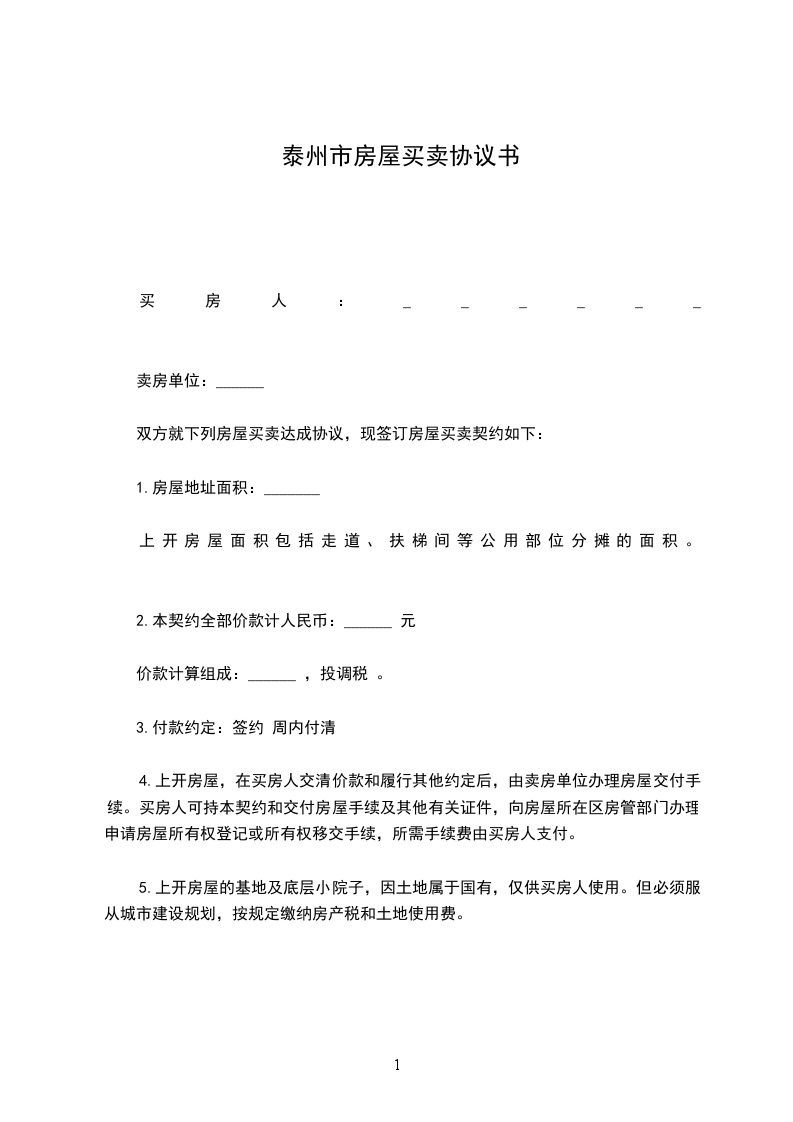 泰州市房屋买卖协议书

买房人：______

卖房单位：______

双方就下列房屋买卖达成协议，现签订房屋买卖契约如下：

1.房屋地址面积：_______

上开房屋面积包括走道、扶梯间等公用部位分摊的面积。

2.本契约全部价款计人民币：______ 元

价款计算组成：______ ，投调税 。

3.付款约定：签约 周内付清

4.上开房屋，在买房人交清价款和履行其他约定后，由卖房单位办理房屋交付手续。买房人可持本契约和交付房屋手续及其他有关证件，向房屋所在区房管部门办理申请房屋所有权登记或所有权移交手续，所需手续费由买房人支付。

5.上开房屋的基地及底层小院子，因土地属于国有，仅供买房人使用。但必须服从城市建设规划，按规定缴纳房产税和土地使用费。

1